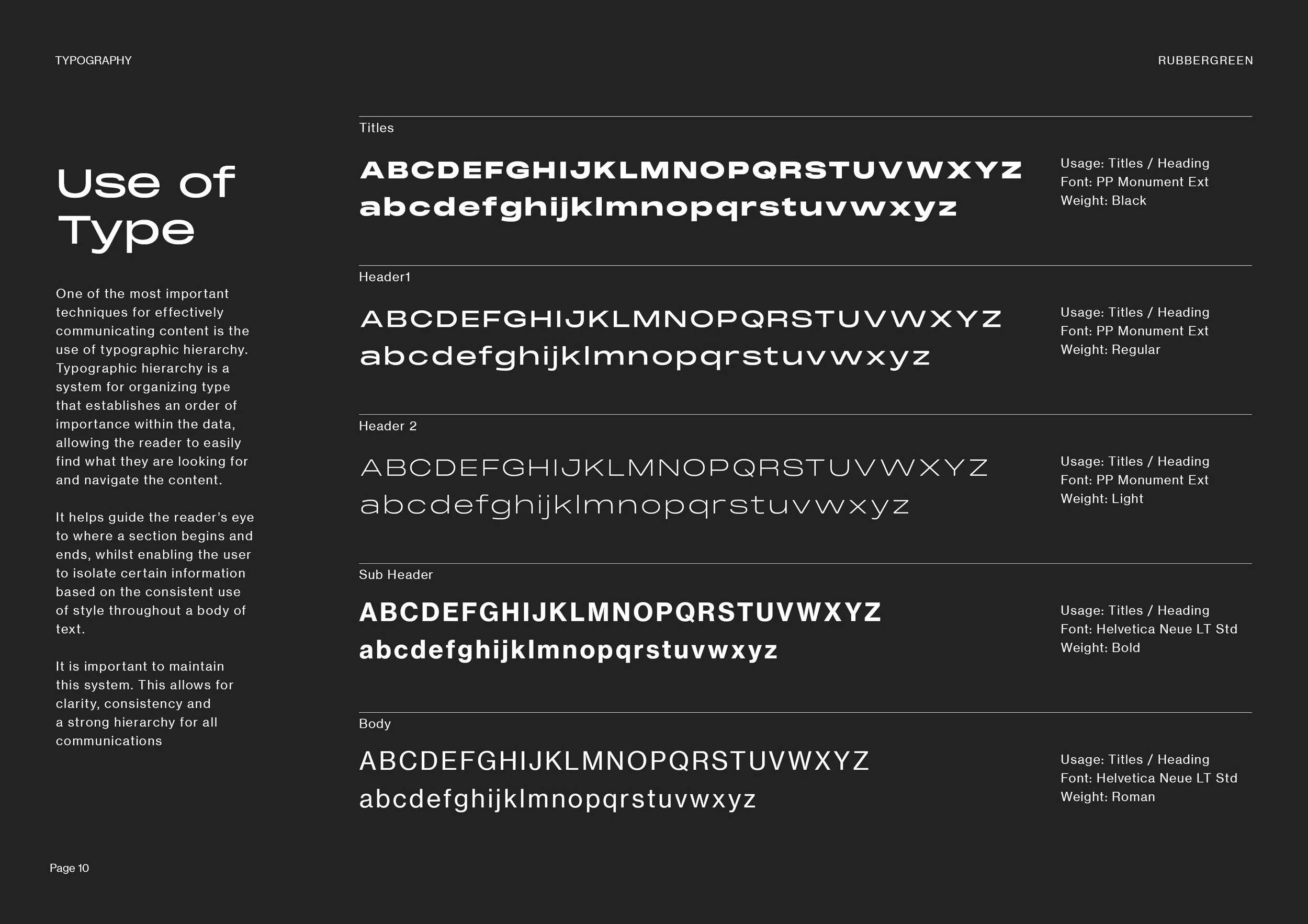 TYPOGRAPHY

RUBBERGREEN

Use of Type

One of the most important techniques for effectively communicating content is the use of typographic hierarchy. Typographic hierarchy is a system for organizing type that establishes an order of importance within the data, allowing the reader to easily find what they are looking for and navigate the content.

It helps guide the reader's eye to where a section begins and ends, whilst enabling the user to isolate certain information based on the consistent use of style throughout a body of text.

It is important to maintain this system. This allows for clarity, consistency and a strong hierarchy for all communications

Titles

ABCDEFGHIJKLMNOPQRSTUVWXYZ
abcdefghijklmnopqrstuvwxyz

Usage: Titles / Heading
Font: PP Monument Ext
Weight: Black

Header1

ABCDEFGHIJKLMNOPQRSTUVWXYZ
abcdefghijklmnopqrstuvwxyz

Usage: Titles / Heading
Font: PP Monument Ext
Weight: Regular

Header 2

ABCDEFGHIJKLMNOPQRSTUVWXYZ
abcdefghijklmnopqrstuvwxyz

Usage: Titles / Heading
Font: PP Monument Ext
Weight: Light

Sub Header

ABCDEFGHIJKLMNOPQRSTUVWXYZ
abcdefghijklmnopqrstuvwxyz

Usage: Titles / Heading
Font: Helvetica Neue LT Std
Weight: Bold

Body

ABCDEFGHIJKLMNOPQRSTUVWXYZ
abcdefghijklmnopqrstuvwxyz

Usage: Titles / Heading
Font: Helvetica Neue LT Std
Weight: Roman

Page 10